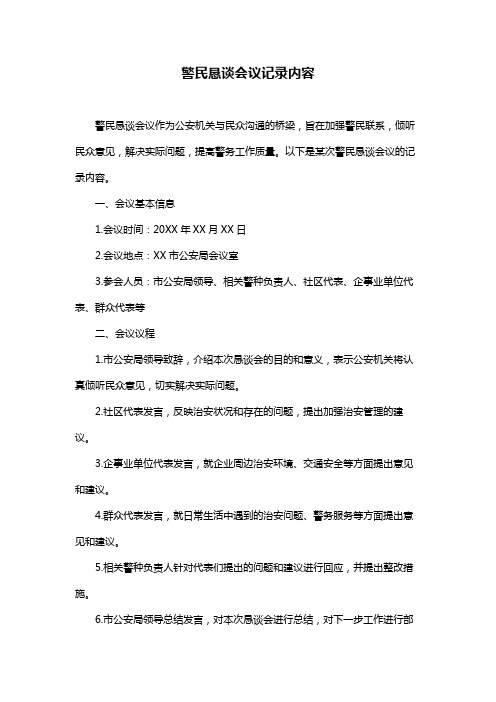 警民恳谈会议记录内容

警民恳谈会议作为公安机关与民众沟通的桥梁，旨在加强警民联系，倾听民众意见，解决实际问题，提高警务工作质量。以下是某次警民恳谈会议的记录内容。

一、会议基本信息

1.会议时间：20XX 年 XX 月 XX 日

2.会议地点：XX 市公安局会议室

3.参会人员：市公安局领导、相关警种负责人、社区代表、企事业单位代表、群众代表等

二、会议议程

1.市公安局领导致辞，介绍本次恳谈会的目的和意义，表示公安机关将认真倾听民众意见，切实解决实际问题。

2.社区代表发言，反映治安状况和存在的问题，提出加强治安管理的建议。

3.企事业单位代表发言，就企业周边治安环境、交通安全等方面提出意见和建议。

4.群众代表发言，就日常生活中遇到的治安问题、警务服务等方面提出意见和建议。

5.相关警种负责人针对代表们提出的问题和建议进行回应，并提出整改措施。

6.市公安局领导总结发言，对本次恳谈会进行总结，对下一步工作进行部